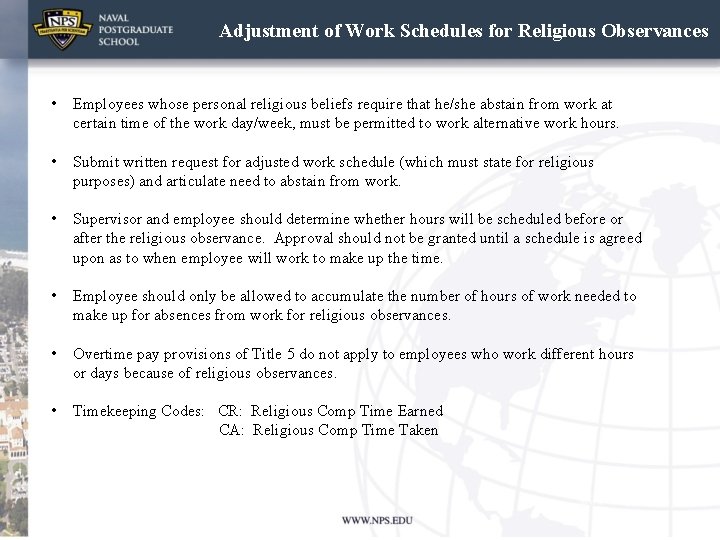 NPS
NAVAL POSTGRADUATE SCHOOL

Adjustment of Work Schedules for Religious Observances

• Employees whose personal religious beliefs require that he/she abstain from work at certain time of the work day/week, must be permitted to work alternative work hours.

• Submit written request for adjusted work schedule (which must state for religious purposes) and articulate need to abstain from work.

• Supervisor and employee should determine whether hours will be scheduled before or after the religious observance. Approval should not be granted until a schedule is agreed upon as to when employee will work to make up the time.

• Employee should only be allowed to accumulate the number of hours of work needed to make up for absences from work for religious observances.

• Overtime pay provisions of Title 5 do not apply to employees who work different hours or days because of religious observances.

• Timekeeping Codes: CR: Religious Comp Time Earned
CA: Religious Comp Time Taken

WWW.NPS.EDU